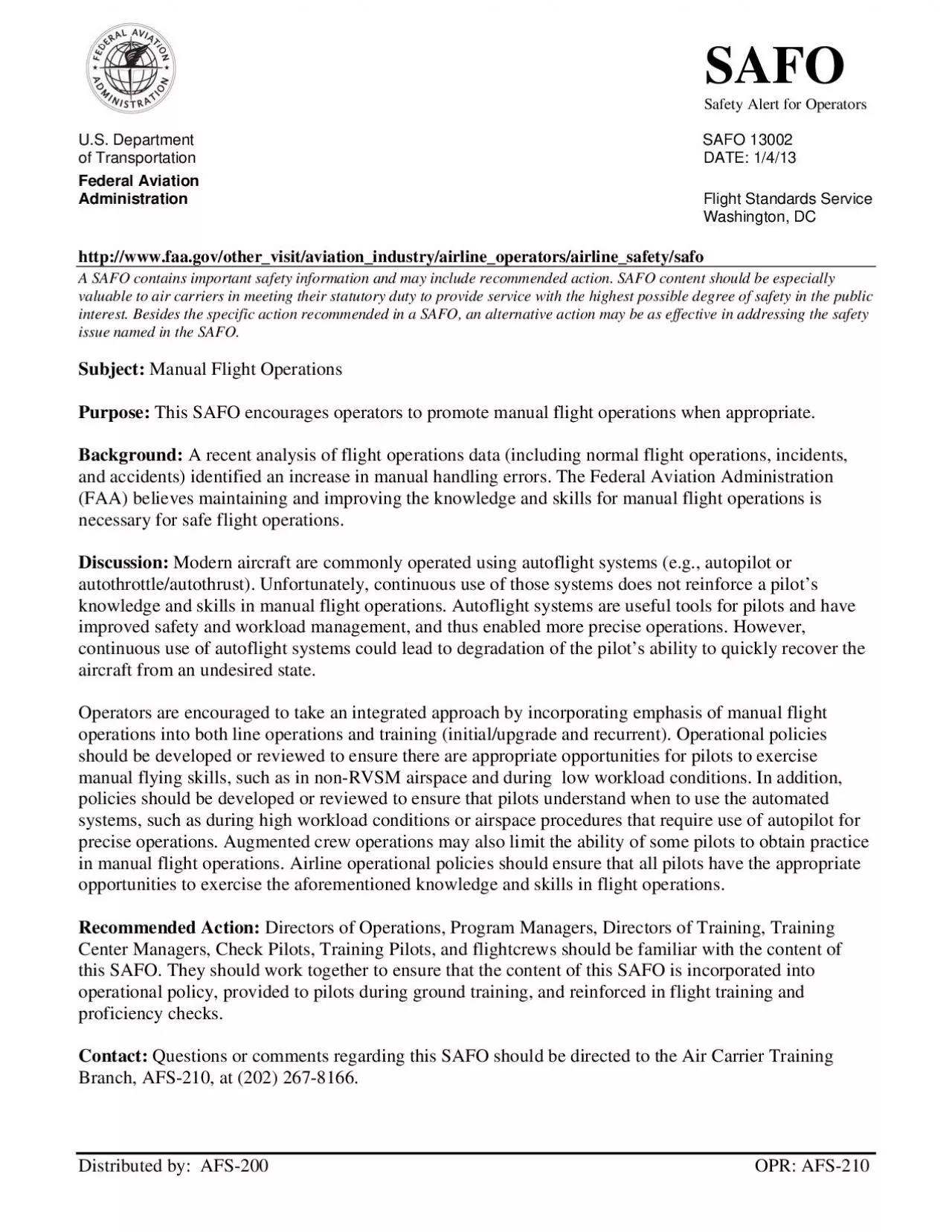 FEDERAL AVIATION ADMINISTRATION

SAFO
Safety Alert for Operators

U.S. Department
of Transportation
Federal Aviation
Administration

SAFO 13002
DATE: 1/4/13

Flight Standards Service
Washington, DC

http://www.faa.gov/other_visit/aviation_industry/airline_operators/airline_safety/safo

A SAFO contains important safety information and may include recommended action. SAFO content should be especially valuable to air carriers in meeting their statutory duty to provide service with the highest possible degree of safety in the public interest. Besides the specific action recommended in a SAFO, an alternative action may be as effective in addressing the safety issue named in the SAFO.

Subject: Manual Flight Operations

Purpose: This SAFO encourages operators to promote manual flight operations when appropriate.

Background: A recent analysis of flight operations data (including normal flight operations, incidents, and accidents) identified an increase in manual handling errors. The Federal Aviation Administration (FAA) believes maintaining and improving the knowledge and skills for manual flight operations is necessary for safe flight operations.

Discussion: Modern aircraft are commonly operated using autoflight systems (e.g., autopilot or autothrottle/autothrust). Unfortunately, continuous use of those systems does not reinforce a pilot's knowledge and skills in manual flight operations. Autoflight systems are useful tools for pilots and have improved safety and workload management, and thus enabled more precise operations. However, continuous use of autoflight systems could lead to degradation of the pilot's ability to quickly recover the aircraft from an undesired state.

Operators are encouraged to take an integrated approach by incorporating emphasis of manual flight operations into both line operations and training (initial/upgrade and recurrent). Operational policies should be developed or reviewed to ensure there are appropriate opportunities for pilots to exercise manual flying skills, such as in non-RVSM airspace and during low workload conditions. In addition, policies should be developed or reviewed to ensure that pilots understand when to use the automated systems, such as during high workload conditions or airspace procedures that require use of autopilot for precise operations. Augmented crew operations may also limit the ability of some pilots to obtain practice in manual flight operations. Airline operational policies should ensure that all pilots have the appropriate opportunities to exercise the aforementioned knowledge and skills in flight operations.

Recommended Action: Directors of Operations, Program Managers, Directors of Training, Training Center Managers, Check Pilots, Training Pilots, and flightcrews should be familiar with the content of this SAFO. They should work together to ensure that the content of this SAFO is incorporated into operational policy, provided to pilots during ground training, and reinforced in flight training and proficiency checks.

Contact: Questions or comments regarding this SAFO should be directed to the Air Carrier Training Branch, AFS-210, at (202) 267-8166.

Distributed by: AFS-200
OPR: AFS-210